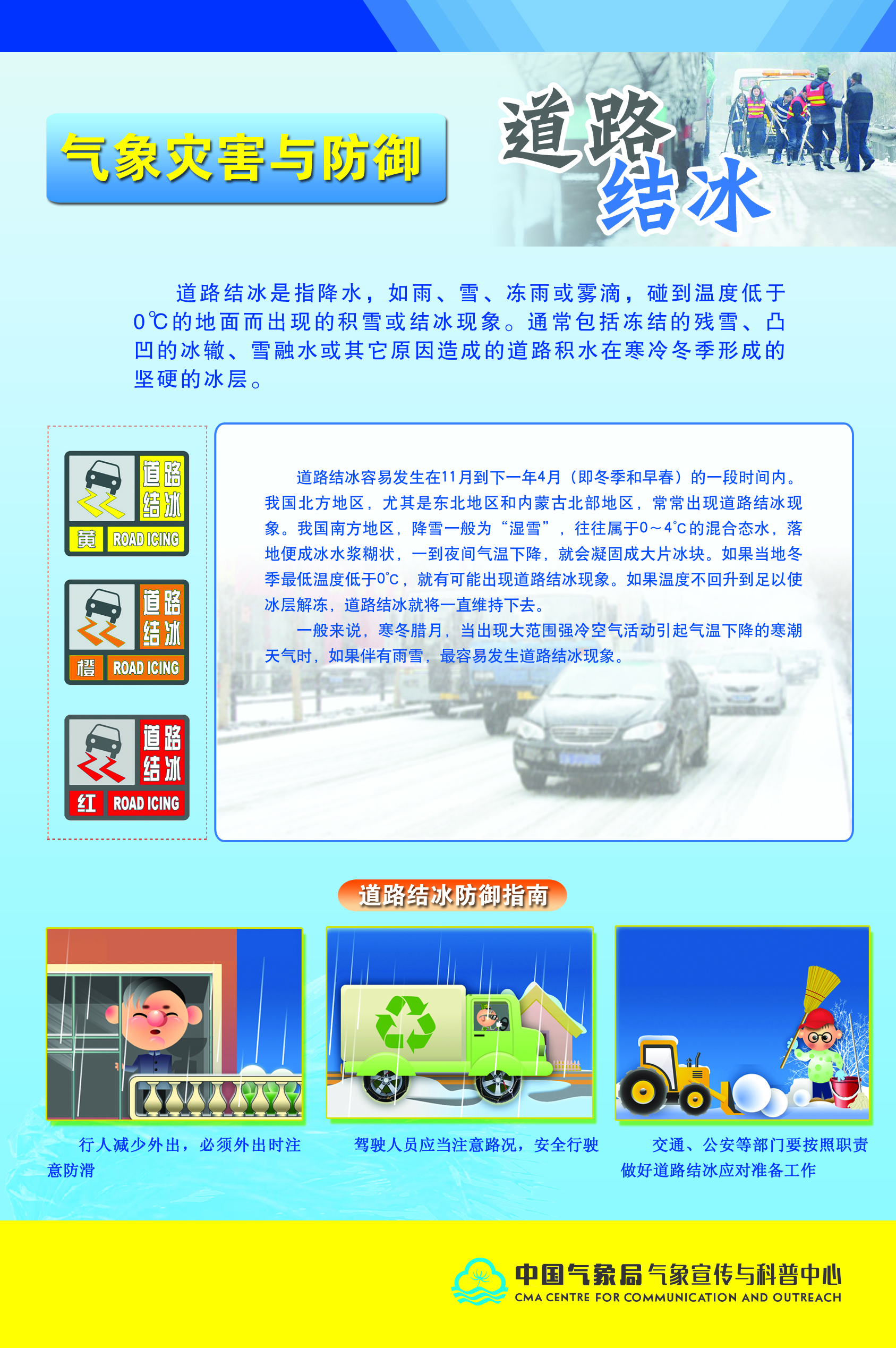 气象灾害与防御

道路结冰

道路结冰是指降水，如雨、雪、冻雨或雾滴，碰到温度低于0℃的地面而出现的积雪或结冰现象。通常包括冻结的残雪、凸凹的冰辙、雪融水或其它原因造成的道路积水在寒冷冬季形成的坚硬的冰层。

道路结冰
黄 ROAD ICING

道路结冰
橙 ROAD ICING

道路结冰
红 ROAD ICING

道路结冰容易发生在11月到下一年4月（即冬季和早春）的一段时间内。我国北方地区，尤其是东北地区和内蒙古北部地区，常常出现道路结冰现象。我国南方地区，降雪一般为“湿雪”，往往属于0～4℃的混合态水，落地便成冰水浆糊状，一到夜间气温下降，就会凝固成大片冰块。如果当地冬季最低温度低于0℃，就有可能出现道路结冰现象。如果温度不回升到足以使冰层解冻，道路结冰就将一直维持下去。

一般来说，寒冬腊月，当出现大范围强冷空气活动引起气温下降的寒潮天气时，如果伴有雨雪，最容易发生道路结冰现象。

道路结冰防御指南

行人减少外出，必须外出时注意防滑

驾驶人员应当注意路况，安全行驶

交通、公安等部门要按照职责做好道路结冰应对准备工作

中国气象局气象宣传与科普中心
CMA CENTRE FOR COMMUNICATION AND OUTREACH